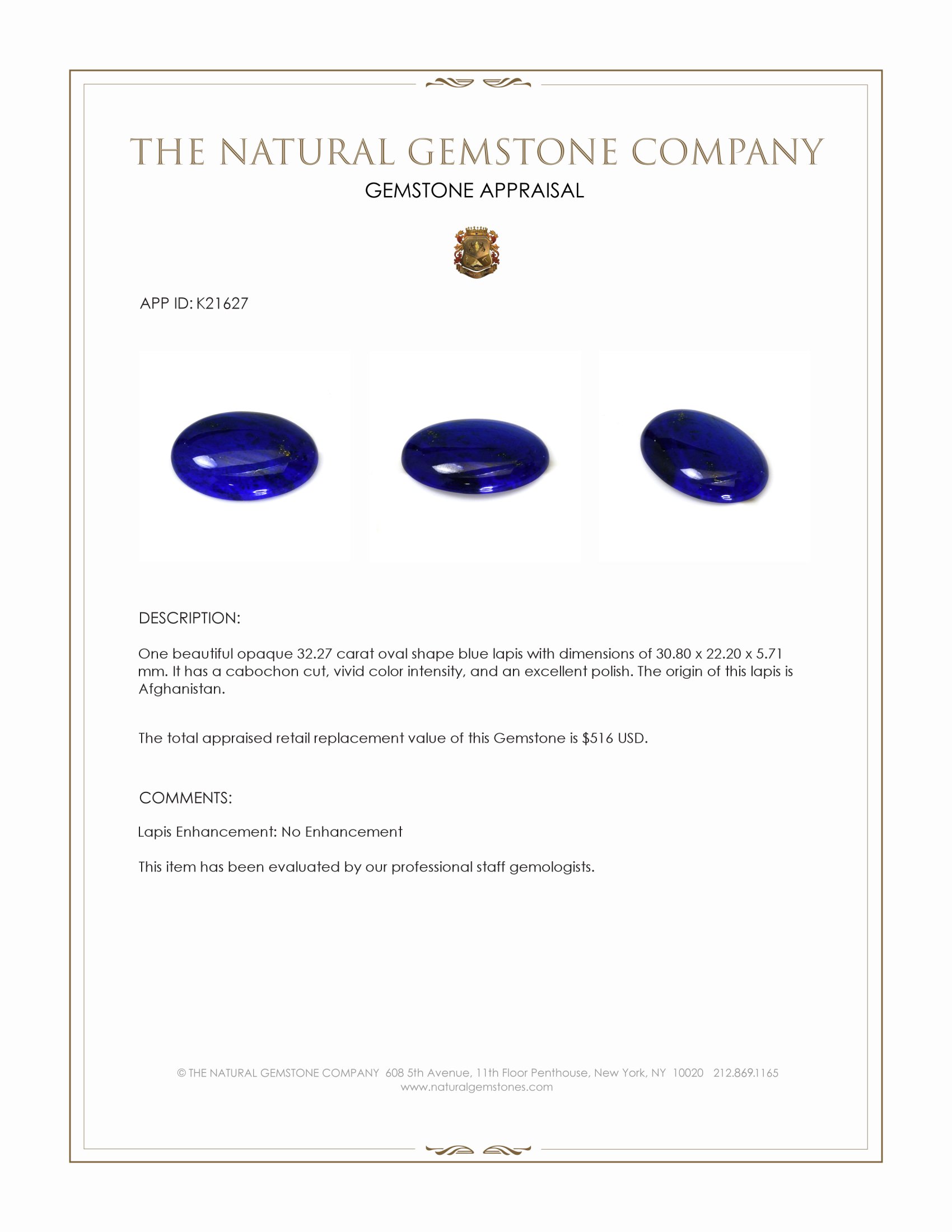 THE NATURAL GEMSTONE COMPANY

GEMSTONE APPRAISAL

APP ID: K21627

DESCRIPTION:

One beautiful opaque 32.27 carat oval shape blue lapis with dimensions of 30.80 x 22.20 x 5.71 mm. It has a cabochon cut, vivid color intensity, and an excellent polish. The origin of this lapis is Afghanistan.

The total appraised retail replacement value of this Gemstone is $516 USD.

COMMENTS:

Lapis Enhancement: No Enhancement

This item has been evaluated by our professional staff gemologists.

© THE NATURAL GEMSTONE COMPANY 608 5th Avenue, 11th Floor Penthouse, New York, NY 10020 212.869.1165
www.naturalgemstones.com